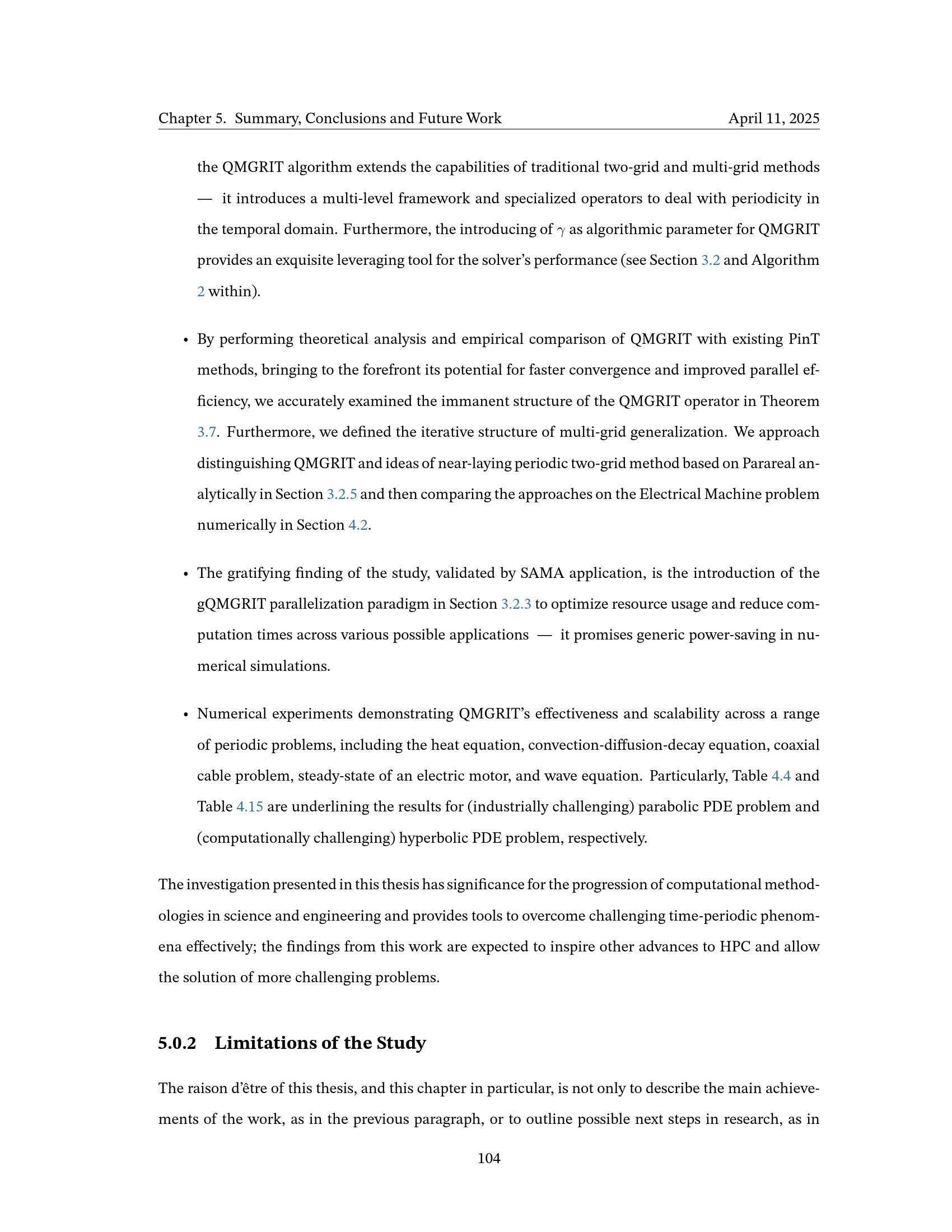 Chapter 5. Summary, Conclusions and Future Work April 11, 2025

the QMGRIT algorithm extends the capabilities of traditional two-grid and multi-grid methods — it introduces a multi-level framework and specialized operators to deal with periodicity in the temporal domain. Furthermore, the introducing of $\gamma$ as algorithmic parameter for QMGRIT provides an exquisite leveraging tool for the solver's performance (see Section 3.2 and Algorithm 2 within).

• By performing theoretical analysis and empirical comparison of QMGRIT with existing PinT methods, bringing to the forefront its potential for faster convergence and improved parallel efficiency, we accurately examined the immanent structure of the QMGRIT operator in Theorem 3.7. Furthermore, we defined the iterative structure of multi-grid generalization. We approach distinguishing QMGRIT and ideas of near-laying periodic two-grid method based on Parareal analytically in Section 3.2.5 and then comparing the approaches on the Electrical Machine problem numerically in Section 4.2.

• The gratifying finding of the study, validated by SAMA application, is the introduction of the gQMGRIT parallelization paradigm in Section 3.2.3 to optimize resource usage and reduce computation times across various possible applications — it promises generic power-saving in numerical simulations.

• Numerical experiments demonstrating QMGRIT's effectiveness and scalability across a range of periodic problems, including the heat equation, convection-diffusion-decay equation, coaxial cable problem, steady-state of an electric motor, and wave equation. Particularly, Table 4.4 and Table 4.15 are underlining the results for (industrially challenging) parabolic PDE problem and (computationally challenging) hyperbolic PDE problem, respectively.

The investigation presented in this thesis has significance for the progression of computational methodologies in science and engineering and provides tools to overcome challenging time-periodic phenomena effectively; the findings from this work are expected to inspire other advances to HPC and allow the solution of more challenging problems.

5.0.2 Limitations of the Study

The raison d'être of this thesis, and this chapter in particular, is not only to describe the main achievements of the work, as in the previous paragraph, or to outline possible next steps in research, as in

104